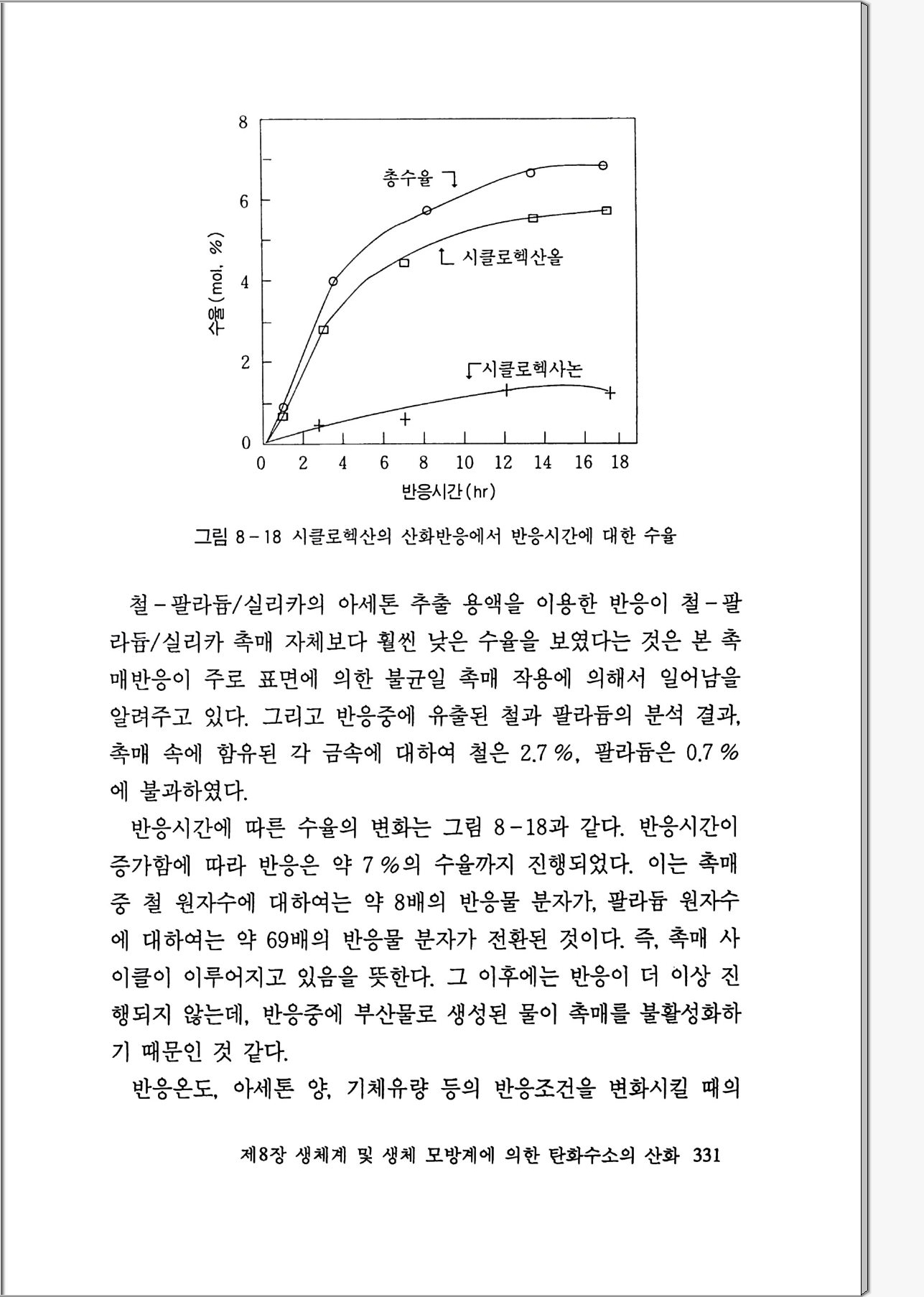 8
6
4
2
0

수율(mol. %)

총수율
시클로헥산올
시클로헥사논

0 2 4 6 8 10 12 14 16 18
반응시간(hr)

그림 8-18 시클로헥산의 산화반응에서 반응시간에 대한 수율

철-팔라듐/실리카의 아세톤 추출 용액을 이용한 반응이 철-팔라듐/실리카 촉매 자체보다 훨씬 낮은 수율을 보였다는 것은 본 촉매반응이 주로 표면에 의한 불균일 촉매 작용에 의해서 일어남을 알려주고 있다. 그리고 반응중에 유출된 철과 팔라듐의 분석 결과, 촉매 속에 함유된 각 금속에 대하여 철은 2.7 %, 팔라듐은 0.7 %에 불과하였다.

반응시간에 따른 수율의 변화는 그림 8-18과 같다. 반응시간이 증가함에 따라 반응은 약 7 %의 수율까지 진행되었다. 이는 촉매 중 철 원자수에 대하여는 약 8배의 반응물 분자가, 팔라듐 원자수에 대하여는 약 69배의 반응물 분자가 전환된 것이다. 즉, 촉매 사이클이 이루어지고 있음을 뜻한다. 그 이후에는 반응이 더 이상 진행되지 않는데, 반응중에 부산물로 생성된 물이 촉매를 불활성화하기 때문인 것 같다.

반응온도, 아세톤 양, 기체유량 등의 반응조건을 변화시킬 때의

제8장 생체계 및 생체 모방계에 의한 탄화수소의 산화 331